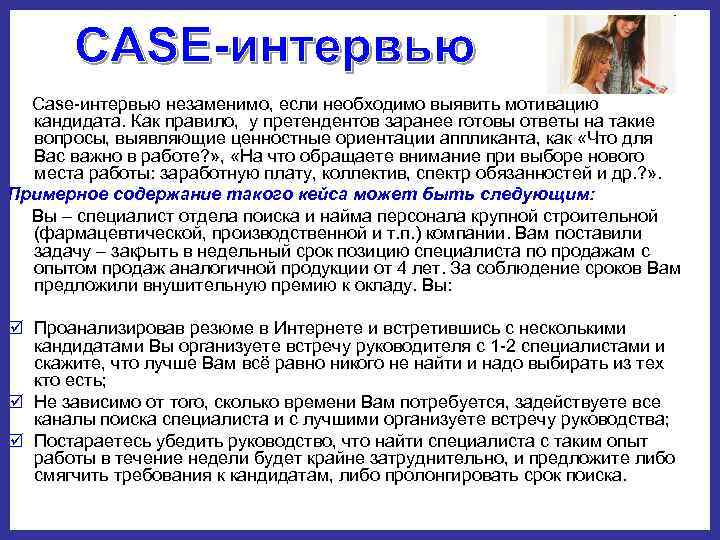 CASE-интервью

Case-интервью незаменимо, если необходимо выявить мотивацию кандидата. Как правило,  у претендентов заранее готовы ответы на такие вопросы, выявляющие ценностные ориентации аппликанта, как «Что для Вас важно в работе?», «На что обращаете внимание при выборе нового места работы: заработную плату, коллектив, спектр обязанностей и др.?».

Примерное содержание такого кейса может быть следующим:

Вы – специалист отдела поиска и найма персонала крупной строительной (фармацевтической, производственной и т.п.) компании. Вам поставили задачу – закрыть в недельный срок позицию специалиста по продажам с опытом продаж аналогичной продукции от 4 лет. За соблюдение сроков Вам предложили внушительную премию к окладу. Вы:

☑ Проанализировав резюме в Интернете и встретившись с несколькими кандидатами Вы организуете встречу руководителя с 1-2 специалистами и скажите, что лучше Вам всё равно никого не найти и надо выбирать из тех кто есть;

☑ Не зависимо от того, сколько времени Вам потребуется, задействуете все каналы поиска специалиста и с лучшими организуете встречу руководства;

☑ Постараетесь убедить руководство, что найти специалиста с таким опыт работы в течение недели будет крайне затруднительно, и предложите либо смягчить требования к кандидатам, либо пролонгировать срок поиска.